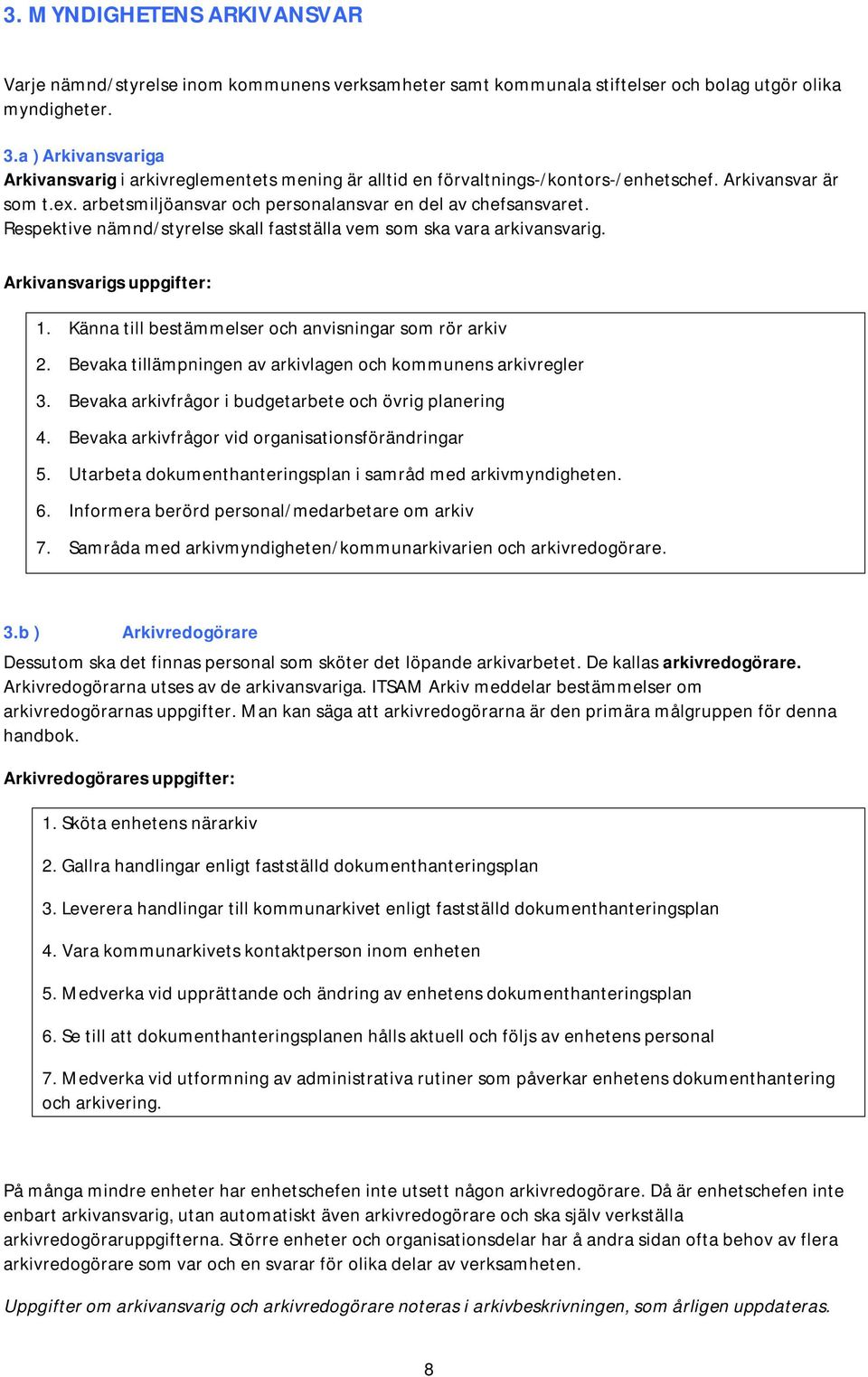 3. MYNDIGHETENS ARKIVANSVAR

Varje nämnd/styrelse inom kommunens verksamheter samt kommunala stiftelser och bolag utgör olika myndigheter.

3.a ) Arkivansvariga
Arkivansvarig i arkivreglementets mening är alltid en förvaltnings-/kontors-/enhetschef. Arkivansvar är som t.ex. arbetsmiljöansvar och personalansvar en del av chefsansvaret. Respektive nämnd/styrelse skall fastställa vem som ska vara arkivansvarig.

Arkivansvarigs uppgifter:

1. Känna till bestämmelser och anvisningar som rör arkiv
2. Bevaka tillämpningen av arkivlagen och kommunens arkivregler
3. Bevaka arkivfrågor i budgetarbete och övrig planering
4. Bevaka arkivfrågor vid organisationsförändringar
5. Utarbeta dokumenthanteringsplan i samråd med arkivmyndigheten.
6. Informera berörd personal/medarbetare om arkiv
7. Samråda med arkivmyndigheten/kommunarkivarien och arkivredogörare.

3.b ) Arkivredogörare
Dessutom ska det finnas personal som sköter det löpande arkivarbetet. De kallas arkivredogörare. Arkivredogörarna utses av de arkivansvariga. ITSAM Arkiv meddelar bestämmelser om arkivredogörarnas uppgifter. Man kan säga att arkivredogörarna är den primära målgruppen för denna handbok.

Arkivredogörares uppgifter:

1. Sköta enhetens närarkiv
2. Gallra handlingar enligt fastställd dokumenthanteringsplan
3. Leverera handlingar till kommunarkivet enligt fastställd dokumenthanteringsplan
4. Vara kommunarkivets kontaktperson inom enheten
5. Medverka vid upprättande och ändring av enhetens dokumenthanteringsplan
6. Se till att dokumenthanteringsplanen hålls aktuell och följs av enhetens personal
7. Medverka vid utformning av administrativa rutiner som påverkar enhetens dokumenthantering och arkivering.

På många mindre enheter har enhetschefen inte utsett någon arkivredogörare. Då är enhetschefen inte enbart arkivansvarig, utan automatiskt även arkivredogörare och ska själv verkställa arkivredogöraruppgifterna. Större enheter och organisationsdelar har å andra sidan ofta behov av flera arkivredogörare som var och en svarar för olika delar av verksamheten.

Uppgifter om arkivansvarig och arkivredogörare noteras i arkivbeskrivningen, som årligen uppdateras.

8